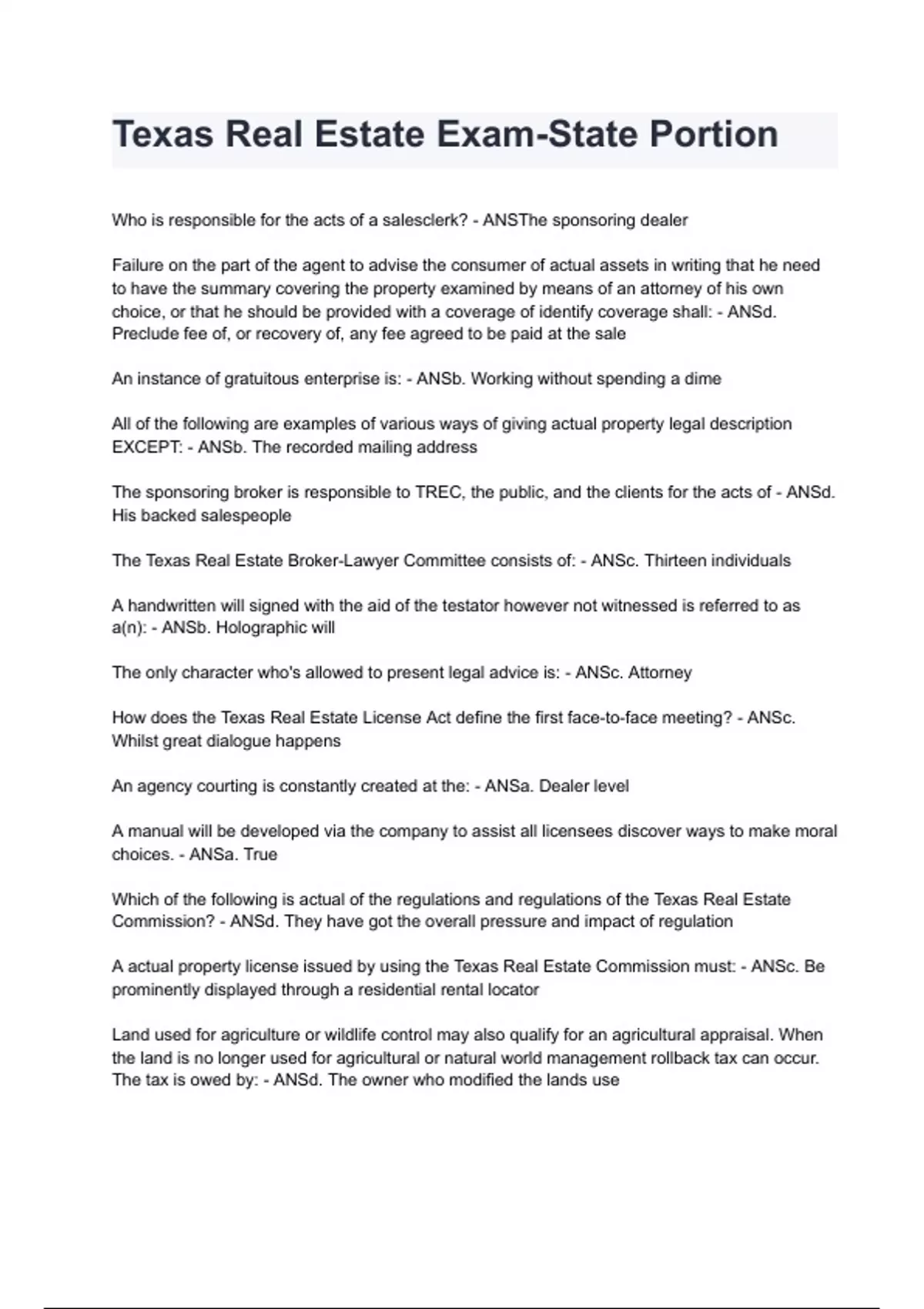 Texas Real Estate Exam-State Portion

Who is responsible for the acts of a salesclerk? - ANSThe sponsoring dealer

Failure on the part of the agent to advise the consumer of actual assets in writing that he need to have the summary covering the property examined by means of an attorney of his own choice, or that he should be provided with a coverage of identify coverage shall: - ANSd. Preclude fee of, or recovery of, any fee agreed to be paid at the sale

An instance of gratuitous enterprise is: - ANSb. Working without spending a dime

All of the following are examples of various ways of giving actual property legal description EXCEPT: - ANSb. The recorded mailing address

The sponsoring broker is responsible to TREC, the public, and the clients for the acts of - ANSd. His backed salespeople

The Texas Real Estate Broker-Lawyer Committee consists of: - ANSc. Thirteen individuals

A handwritten will signed with the aid of the testator however not witnessed is referred to as a(n): - ANSb. Holographic will

The only character who's allowed to present legal advice is: - ANSc. Attorney

How does the Texas Real Estate License Act define the first face-to-face meeting? - ANSc. Whilst great dialogue happens

An agency courting is constantly created at the: - ANSa. Dealer level

A manual will be developed via the company to assist all licensees discover ways to make moral choices. - ANSa. True

Which of the following is actual of the regulations and regulations of the Texas Real Estate Commission? - ANSd. They have got the overall pressure and impact of regulation

A actual property license issued by using the Texas Real Estate Commission must: - ANSc. Be prominently displayed through a residential rental locator

Land used for agriculture or wildlife control may also qualify for an agricultural appraisal. When the land is no longer used for agricultural or natural world management rollback tax can occur. The tax is owed by: - ANSd. The owner who modified the lands use